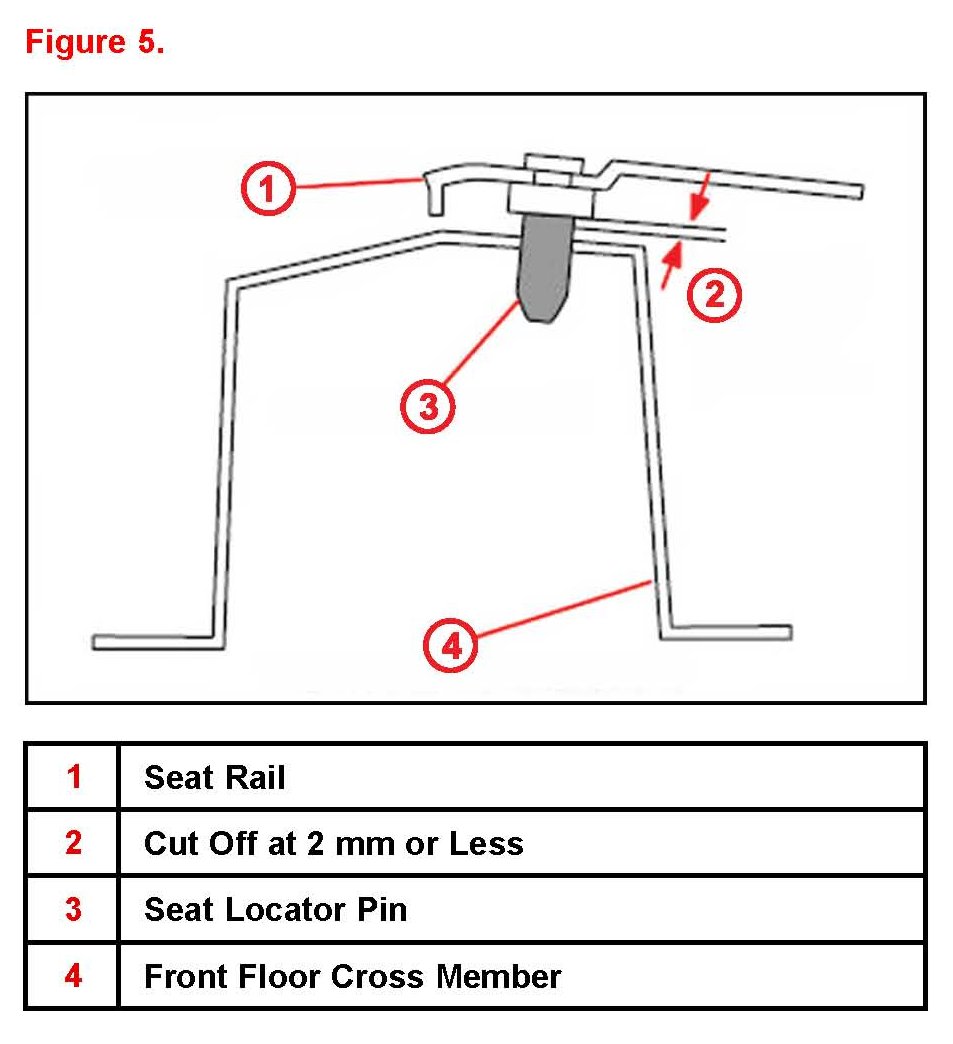 Figure 5.

1

2

3

4

| 1 | Seat Rail |
|---|---|
| 2 | Cut Off at 2 mm or Less |
| 3 | Seat Locator Pin |
| 4 | Front Floor Cross Member |